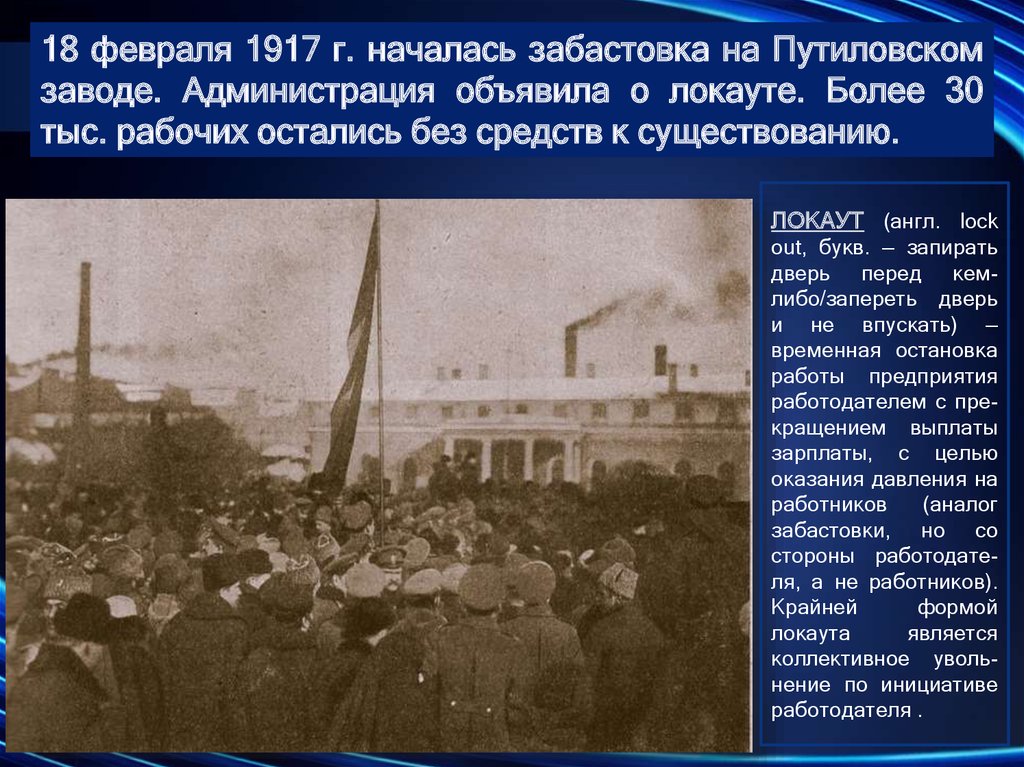 18 февраля 1917 г. началась забастовка на Путиловском заводе. Администрация объявила о локауте. Более 30 тыс. рабочих остались без средств к существованию.

ЛОКАУТ (англ. lock out, букв. – запирать дверь перед кем-либо/запереть дверь и не впускать) – временная остановка работы предприятия работодателем с прекращением выплаты зарплаты, с целью оказания давления на работников (аналог забастовки, но со стороны работодателя, а не работников). Крайней формой локаута является коллективное увольнение по инициативе работодателя .